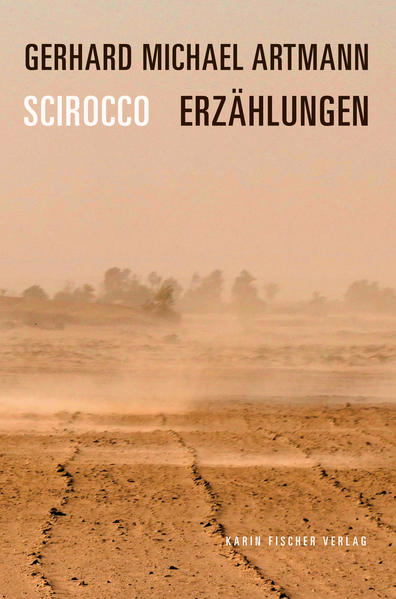 GERHARD MICHAEL ARTMANN

SCIROCCO ERZÄHLUNGEN

KARIN FISCHER VERLAG